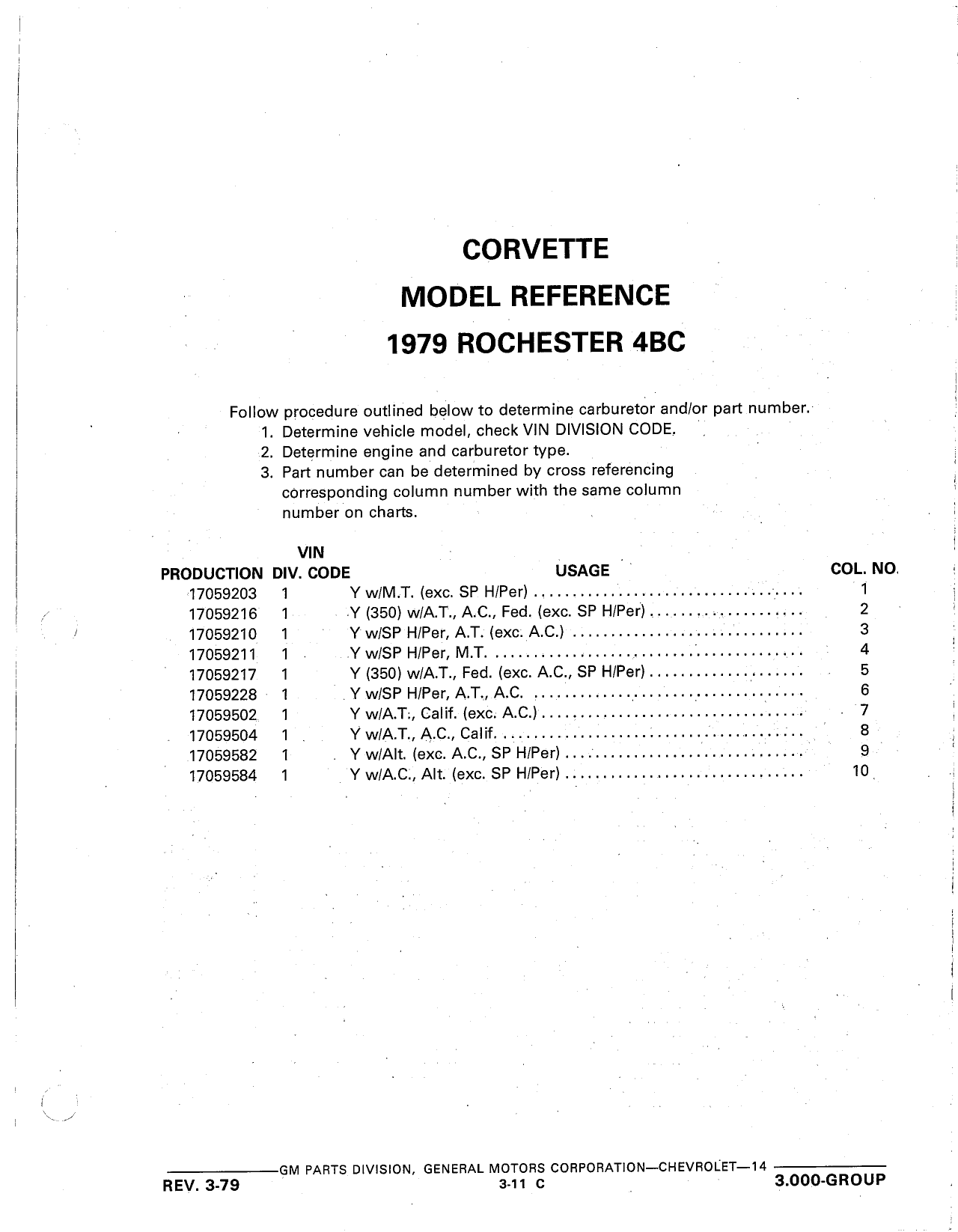 CORVETTE

MODEL REFERENCE

1979 ROCHESTER 4BC

Follow procedure outlined below to determine carburetor and/or part number.
1. Determine vehicle model, check VIN DIVISION CODE.
2. Determine engine and carburetor type.
3. Part number can be determined by cross referencing corresponding column number with the same column number on charts.

| PRODUCTION | VIN DIV. CODE | USAGE | COL. NO. |
|---|---|---|---|
| 17059203 | 1 | Y w/M.T. (exc. SP H/Per) | 1 |
| 17059216 | 1 | Y (350) w/A.T., A.C., Fed. (exc. SP H/Per) | 2 |
| 17059210 | 1 | Y w/SP H/Per, A.T. (exc. A.C.) | 3 |
| 17059211 | 1 | Y w/SP H/Per, M.T. | 4 |
| 17059217 | 1 | Y (350) w/A.T., Fed. (exc. A.C., SP H/Per) | 5 |
| 17059228 | 1 | Y w/SP H/Per, A.T., A.C. | 6 |
| 17059502 | 1 | Y w/A.T., Calif. (exc. A.C.) | 7 |
| 17059504 | 1 | Y w/A.T., A.C., Calif. | 8 |
| 17059582 | 1 | Y w/Alt. (exc. A.C., SP H/Per) | 9 |
| 17059584 | 1 | Y w/A.C., Alt. (exc. SP H/Per) | 10 |

GM PARTS DIVISION, GENERAL MOTORS CORPORATION—CHEVROLET—14
REV. 3-79 3-11 C 3.000-GROUP